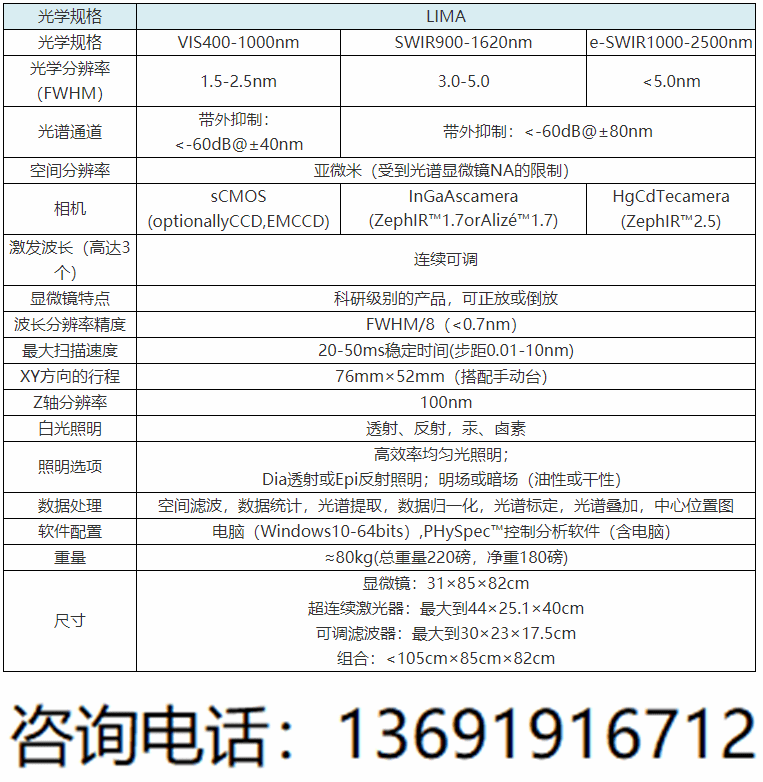 | 光学规格 | LIMA | | |
|---|---|---|---|
| 光学规格 | VIS400-1000nm | SWIR900-1620nm | e-SWIR1000-2500nm |
| 光学分辨率（FWHM） | 1.5-2.5nm | 3.0-5.0 | <5.0nm |
| 光谱通道 | 带外抑制：<-60dB@±40nm | 带外抑制：<-60dB@±80nm | |
| 空间分辨率 | 亚微米（受到光谱显微镜NA的限制） | | |
| 相机 | sCMOS (optionallyCCD,EMCCD) | InGaAscamera (ZephIR™1.7orAlizé™1.7) | HgCdTecamera (ZephIR™2.5) |
| 激发波长（高达3个） | 连续可调 | | |
| 显微镜特点 | 科研级别的产品，可正放或倒放 | | |
| 波长分辨率精度 | FWHM/8（<0.7nm） | | |
| 最大扫描速度 | 20-50ms稳定时间(步距0.01-10nm) | | |
| XY方向的行程 | 76mm×52mm（搭配手动台） | | |
| Z轴分辨率 | 100nm | | |
| 白光照明 | 透射、反射，汞、卤素 | | |
| 照明选项 | 高效率均匀光照明；Dia透射或Epi反射照明；明场或暗场（油性或干性） | | |
| 数据处理 | 空间滤波，数据统计，光谱提取，数据归一化，光谱标定，光谱叠加，中心位置图 | | |
| 软件配置 | 电脑（Windows10-64bits）,PHySpec™控制分析软件（含电脑） | | |
| 重量 | ≈80kg(总重量220磅，净重180磅) | | |
| 尺寸 | 显微镜：31×85×82cm 超连续激光器：最大到44×25.1×40cm 可调滤波器：最大到30×23×17.5cm 组合：<105cm×85cm×82cm | | |

咨询电话：13691916712